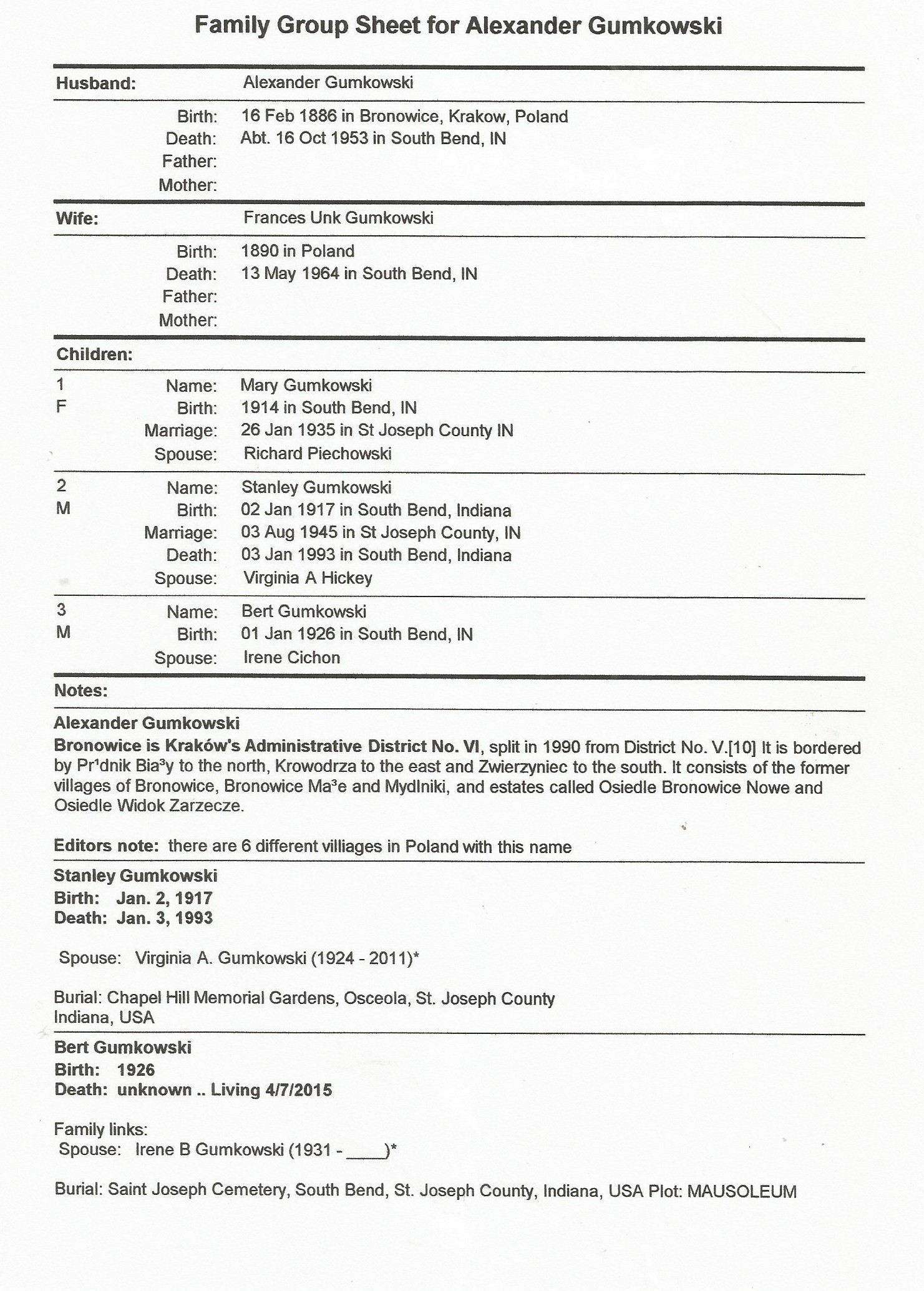 Family Group Sheet for Alexander Gumkowski

Husband: Alexander Gumkowski

Birth: 16 Feb 1886 in Bronowice, Krakow, Poland
Death: Abt. 16 Oct 1953 in South Bend, IN
Father:
Mother:

Wife: Frances Unk Gumkowski

Birth: 1890 in Poland
Death: 13 May 1964 in South Bend, IN
Father:
Mother:

Children:

1 F
Name: Mary Gumkowski
Birth: 1914 in South Bend, IN
Marriage: 26 Jan 1935 in St Joseph County IN
Spouse: Richard Piechowski

2 M
Name: Stanley Gumkowski
Birth: 02 Jan 1917 in South Bend, Indiana
Marriage: 03 Aug 1945 in St Joseph County, IN
Death: 03 Jan 1993 in South Bend, Indiana
Spouse: Virginia A Hickey

3 M
Name: Bert Gumkowski
Birth: 01 Jan 1926 in South Bend, IN
Spouse: Irene Cichon

Notes:

Alexander Gumkowski
Bronowice is Kraków's Administrative District No. VI, split in 1990 from District No. V.[10] It is bordered by Pr¹dnik Bia³y to the north, Krowodrza to the east and Zwierzyniec to the south. It consists of the former villages of Bronowice, Bronowice Ma³e and Mydlniki, and estates called Osiedle Bronowice Nowe and Osiedle Widok Zarzecze.

Editors note: there are 6 different villiages in Poland with this name

Stanley Gumkowski
Birth: Jan. 2, 1917
Death: Jan. 3, 1993

Spouse: Virginia A. Gumkowski (1924 - 2011)*

Burial: Chapel Hill Memorial Gardens, Osceola, St. Joseph County Indiana, USA

Bert Gumkowski
Birth: 1926
Death: unknown .. Living 4/7/2015

Family links:
Spouse: Irene B Gumkowski (1931 - ____)*

Burial: Saint Joseph Cemetery, South Bend, St. Joseph County, Indiana, USA Plot: MAUSOLEUM